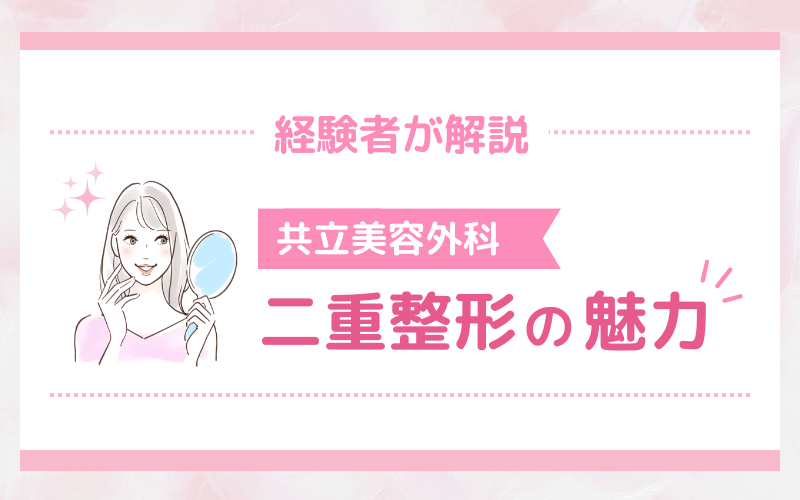 経験者が解説

共立美容外科

二重整形の魅力